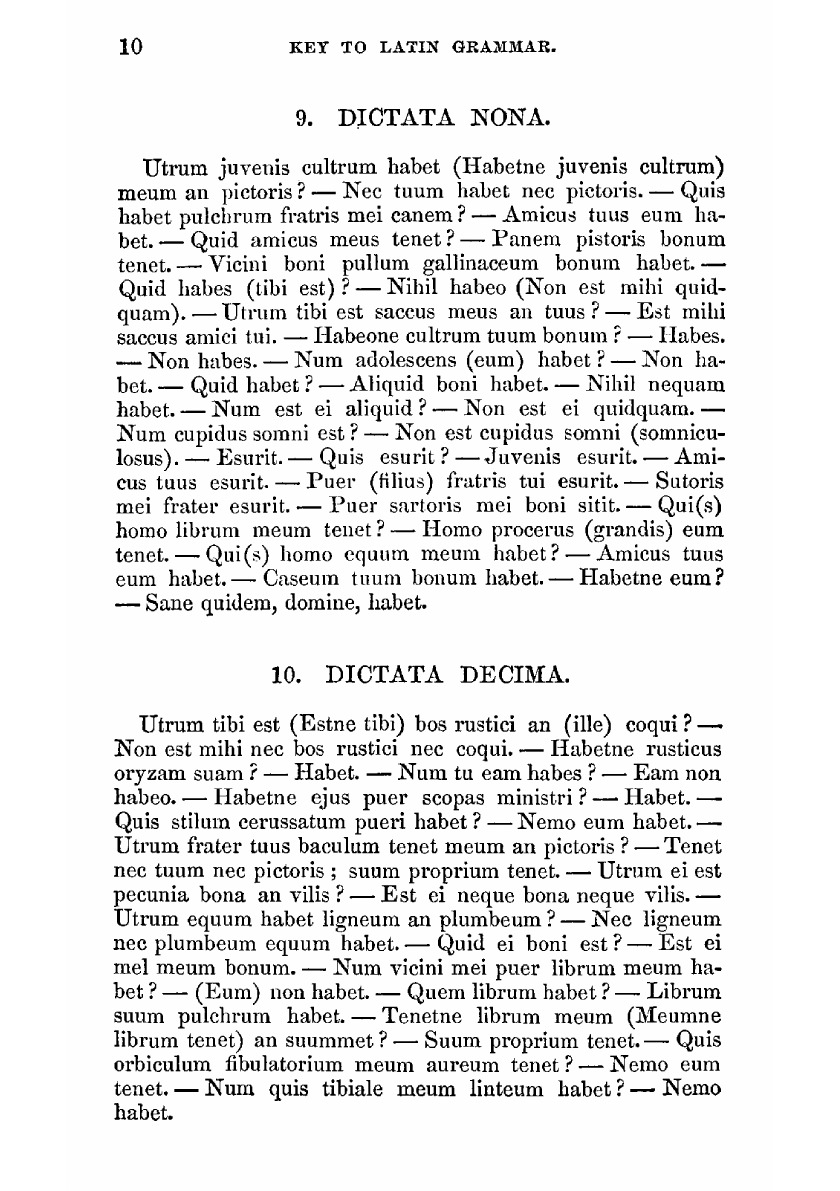 10 KEY TO LATIN GRAMMAR.

9. DICTATA NONA.

Utrum juvenis cultrum habet (Habetne juvenis cultrum) meum an pictoris? — Nec tuum habet nec pictoris. — Quis habet pulchrum fratris mei canem? — Amicus tuus eum habet. — Quid amicus meus tenet? — Panem pistoris bonum tenet. — Vicini boni pullum gallinaceum bonum habet. — Quid habes (tibi est)? — Nihil habeo (Non est mihi quidquam). — Utrum tibi est saccus meus an tuus? — Est mihi saccus amici tui. — Habeone cultrum tuum bonum? — Habes. — Non habes. — Num adolescens (eum) habet? — Non habet. — Quid habet? — Aliquid boni habet. — Nihil nequam habet. — Num est ei aliquid? — Non est ei quidquam. — Num cupidus somni est? — Non est cupidus somni (somniculosus). — Esurit. — Quis esurit? — Juvenis esurit. — Amicus tuus esurit. — Puer (filius) fratris tui esurit. — Sutoris mei frater esurit. — Puer sartoris mei boni sitit. — Qui(s) homo librum meum tenet? — Homo procerus (grandis) eum tenet. — Qui(s) homo equum meum habet? — Amicus tuus eum habet. — Caseum tuum bonum habet. — Habetne eum? — Sane quidem, domine, habet.

10. DICTATA DECIMA.

Utrum tibi est (Estne tibi) bos rustici an (ille) coqui? — Non est mihi nec bos rustici nec coqui. — Habetne rusticus oryzam suam? — Habet. — Num tu eam habes? — Eam non habeo. — Habetne ejus puer scopas ministri? — Habet. — Quis stilum cerussatum pueri habet? — Nemo eum habet. — Utrum frater tuus baculum tenet meum an pictoris? — Tenet nec tuum nec pictoris; suum proprium tenet. — Utrum ei est pecunia bona an vilis? — Est ei neque bona neque vilis. — Utrum equum habet ligneum an plumbeum? — Nec ligneum nec plumbeum equum habet. — Quid ei boni est? — Est ei mel meum bonum. — Num vicini mei puer librum meum habet? — (Eum) non habet. — Quem librum habet? — Librum suum pulchrum habet. — Tenetne librum meum (Meumne librum tenet) an suummet? — Suum proprium tenet. — Quis orbiculum fibulatorium meum aureum tenet? — Nemo eum tenet. — Num quis tibiale meum linteum habet? — Nemo habet.